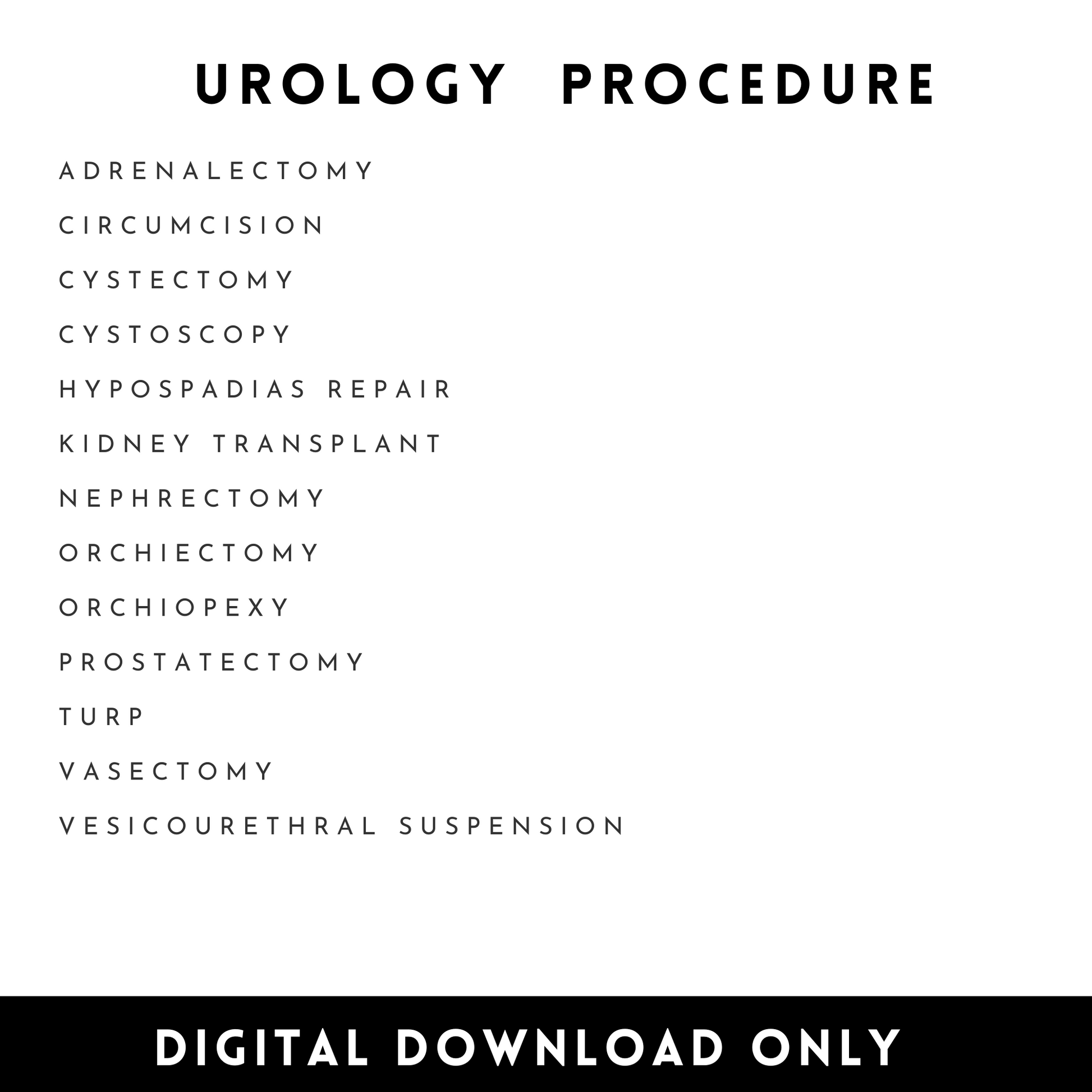 UROLOGY PROCEDURE

ADRENALECTOMY

CIRCUMCISION

CYSTECTOMY

CYSTOSCOPY

HYPOSPADIAS REPAIR

KIDNEY TRANSPLANT

NEPHRECTOMY

ORCHIECTOMY

ORCHIOPEXY

PROSTATECTOMY

TURP

VASECTOMY

VESICOURETHRAL SUSPENSION

DIGITAL DOWNLOAD ONLY